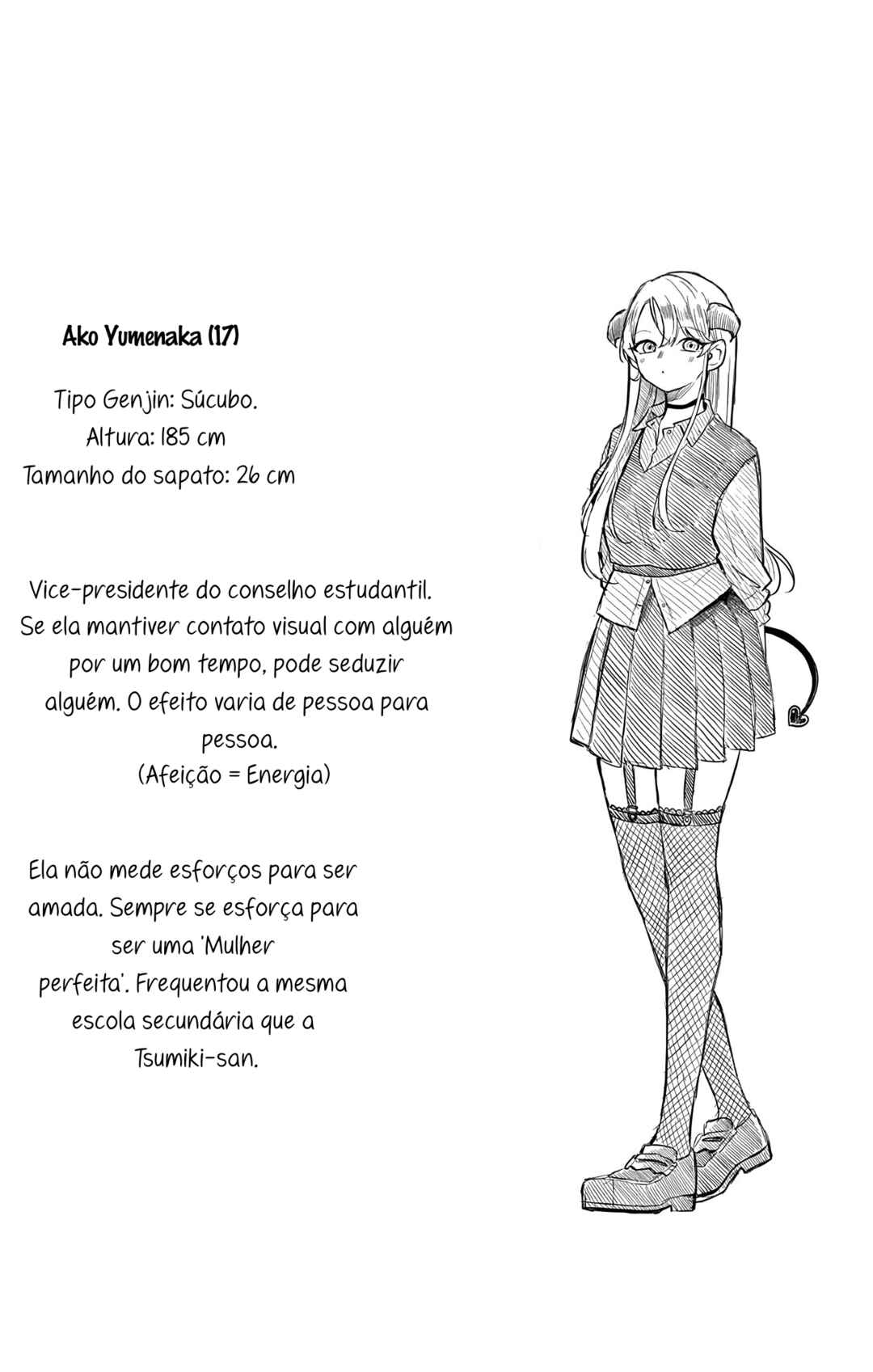 Ako Yumenaka (17)

Tipo Genjin: Súcubo.
Altura: 185 cm
Tamanho do sapato: 26 cm

Vice-presidente do conselho estudantil. Se ela mantiver contato visual com alguém por um bom tempo, pode seduzir alguém. O efeito varia de pessoa para pessoa.
(Afeição = Energia)

Ela não mede esforços para ser amada. Sempre se esforça para ser uma 'Mulher perfeita'. Frequentou a mesma escola secundária que a Tsumiki-san.